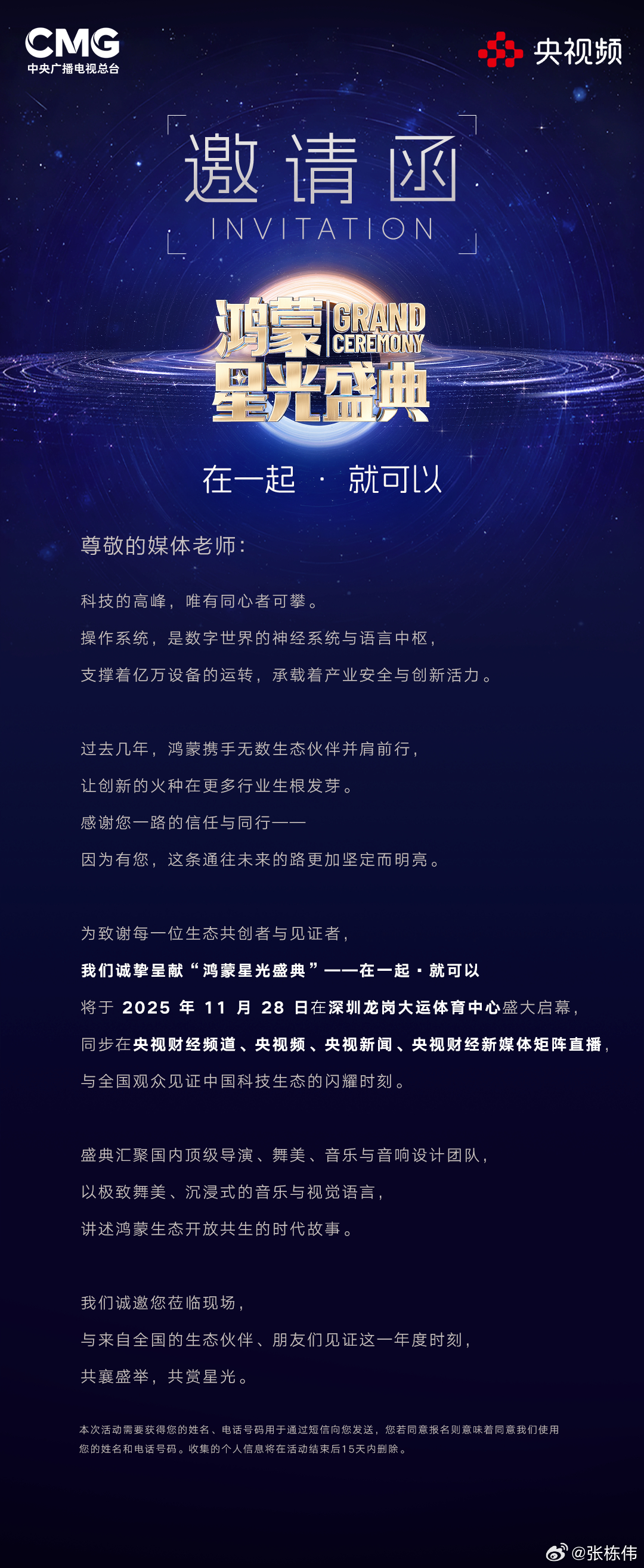 CMG
中央广播电视总台

央视频

邀请函
INVITATION

鸿蒙 GRAND CEREMONY
星光盛典

在一起 · 就可以

尊敬的媒体老师：

科技的高峰，唯有同心者可攀。

操作系统，是数字世界的神经系统与语言中枢，

支撑着亿万设备的运转，承载着产业安全与创新活力。

过去几年，鸿蒙携手无数生态伙伴并肩前行，

让创新的火种在更多行业生根发芽。

感谢您一路的信任与同行——

因为有您，这条通往未来的路更加坚定而明亮。

为致谢每一位生态共创者与见证者，

我们诚挚呈献“鸿蒙星光盛典”——在一起·就可以

将于2025年11月28日在深圳龙岗大运体育中心盛大启幕，

同步在央视财经频道、央视频、央视新闻、央视财经新媒体矩阵直播，

与全国观众见证中国科技生态的闪耀时刻。

盛典汇聚国内顶级导演、舞美、音乐与音响设计团队，

以极致舞美、沉浸式的音乐与视觉语言，

讲述鸿蒙生态开放共生的时代故事。

我们诚邀您莅临现场，

与来自全国的生态伙伴、朋友们见证这一年度时刻，

共襄盛举，共赏星光。

本次活动需要获得您的姓名、电话号码用于通过短信向您发送，您若同意报名则意味着同意我们使用您的姓名和电话号码。收集的个人信息将在活动结束后15天内删除。

@张栋伟